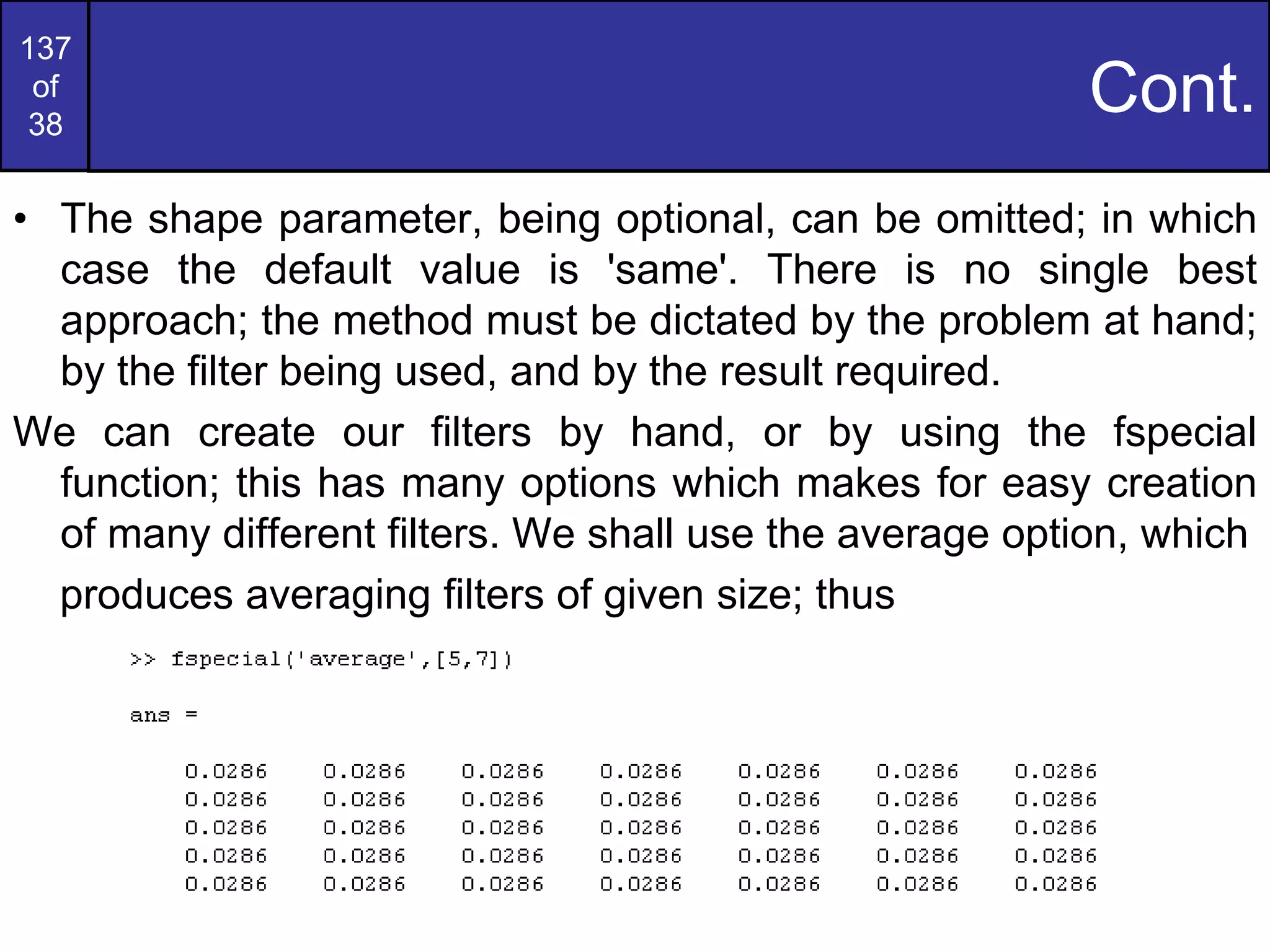 137
of
38

Cont.

• The shape parameter, being optional, can be omitted; in which case the default value is 'same'. There is no single best approach; the method must be dictated by the problem at hand; by the filter being used, and by the result required.

We can create our filters by hand, or by using the fspecial function; this has many options which makes for easy creation of many different filters. We shall use the average option, which produces averaging filters of given size; thus

>> fspecial('average',[5,7])

ans =

| 0.0286 | 0.0286 | 0.0286 | 0.0286 | 0.0286 | 0.0286 | 0.0286 |
|---|---|---|---|---|---|---|
| 0.0286 | 0.0286 | 0.0286 | 0.0286 | 0.0286 | 0.0286 | 0.0286 |
| 0.0286 | 0.0286 | 0.0286 | 0.0286 | 0.0286 | 0.0286 | 0.0286 |
| 0.0286 | 0.0286 | 0.0286 | 0.0286 | 0.0286 | 0.0286 | 0.0286 |
| 0.0286 | 0.0286 | 0.0286 | 0.0286 | 0.0286 | 0.0286 | 0.0286 |